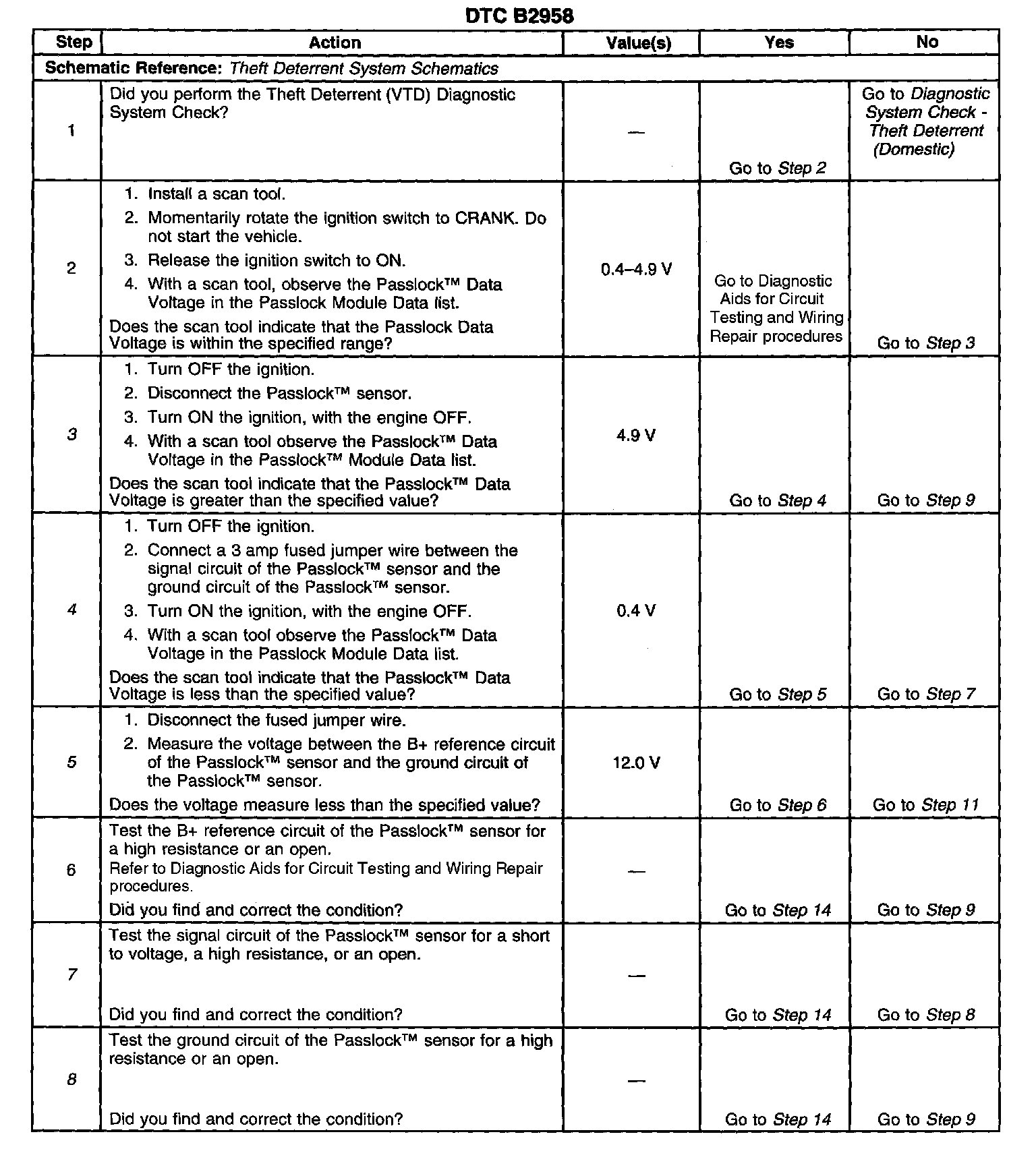 DTC B2958

| Step | Action | Value(s) | Yes | No |
|---|---|---|---|---|
| Schematic Reference: Theft Deterrent System Schematics | | | | |
| 1 | Did you perform the Theft Deterrent (VTD) Diagnostic System Check? | — | Go to Step 2 | Go to Diagnostic System Check - Theft Deterrent (Domestic) |
| 2 | 1. Install a scan tool. 2. Momentarily rotate the ignition switch to CRANK. Do not start the vehicle. 3. Release the ignition switch to ON. 4. With a scan tool, observe the Passlock™ Data Voltage in the Passlock Module Data list. Does the scan tool indicate that the Passlock Data Voltage is within the specified range? | 0.4–4.9 V | Go to Diagnostic Aids for Circuit Testing and Wiring Repair procedures | Go to Step 3 |
| 3 | 1. Turn OFF the ignition. 2. Disconnect the Passlock™ sensor. 3. Turn ON the ignition, with the engine OFF. 4. With a scan tool observe the Passlock™ Data Voltage in the Passlock™ Module Data list. Does the scan tool indicate that the Passlock™ Data Voltage is greater than the specified value? | 4.9 V | Go to Step 4 | Go to Step 9 |
| 4 | 1. Turn OFF the ignition. 2. Connect a 3 amp fused jumper wire between the signal circuit of the Passlock™ sensor and the ground circuit of the Passlock™ sensor. 3. Turn ON the ignition, with the engine OFF. 4. With a scan tool observe the Passlock™ Data Voltage in the Passlock Module Data list. Does the scan tool indicate that the Passlock™ Data Voltage is less than the specified value? | 0.4 V | Go to Step 5 | Go to Step 7 |
| 5 | 1. Disconnect the fused jumper wire. 2. Measure the voltage between the B+ reference circuit of the Passlock™ sensor and the ground circuit of the Passlock™ sensor. Does the voltage measure less than the specified value? | 12.0 V | Go to Step 6 | Go to Step 11 |
| 6 | Test the B+ reference circuit of the Passlock™ sensor for a high resistance or an open. Refer to Diagnostic Aids for Circuit Testing and Wiring Repair procedures. Did you find and correct the condition? | — | Go to Step 14 | Go to Step 9 |
| 7 | Test the signal circuit of the Passlock™ sensor for a short to voltage, a high resistance, or an open. Did you find and correct the condition? | — | Go to Step 14 | Go to Step 8 |
| 8 | Test the ground circuit of the Passlock™ sensor for a high resistance or an open. Did you find and correct the condition? | — | Go to Step 14 | Go to Step 9 |